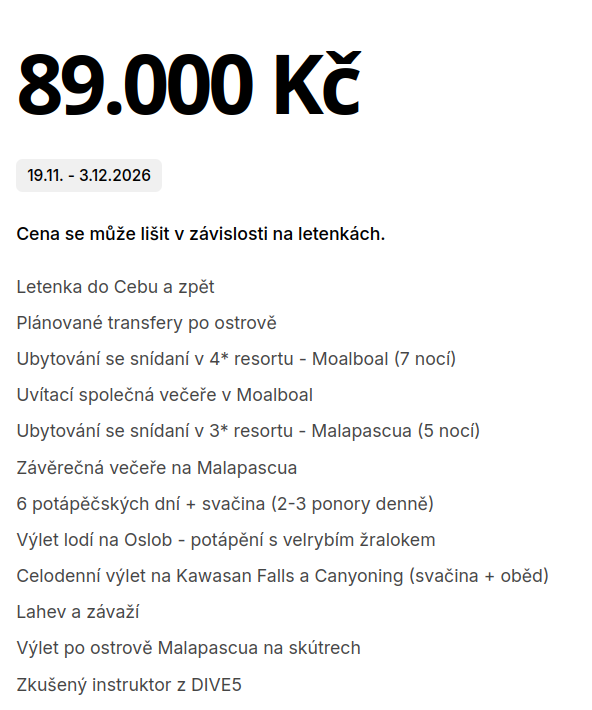 89.000 Kč

19.11. - 3.12.2026

Cena se může lišit v závislosti na letenkách.

Letenka do Cebu a zpět

Plánované transfery po ostrově

Ubytování se snídaní v 4* resortu - Moalboal (7 nocí)

Uvítací společná večeře v Moalboal

Ubytování se snídaní v 3* resortu - Malapascua (5 nocí)

Závěrečná večeře na Malapascua

6 potápěčských dní + svačina (2-3 ponory denně)

Výlet lodí na Oslob - potápění s velrybím žralokem

Celodenní výlet na Kawasan Falls a Canyoning (svačina + oběd)

Lahev a závaží

Výlet po ostrově Malapascua na skútrech

Zkušený instruktor z DIVE5